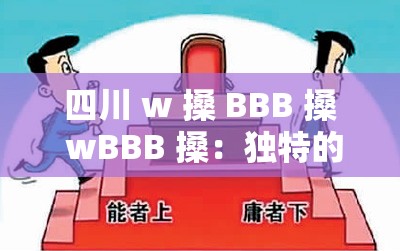 四川 w 搡 BBB 搡 wBBB 搡：独特的

能者上

庸者下